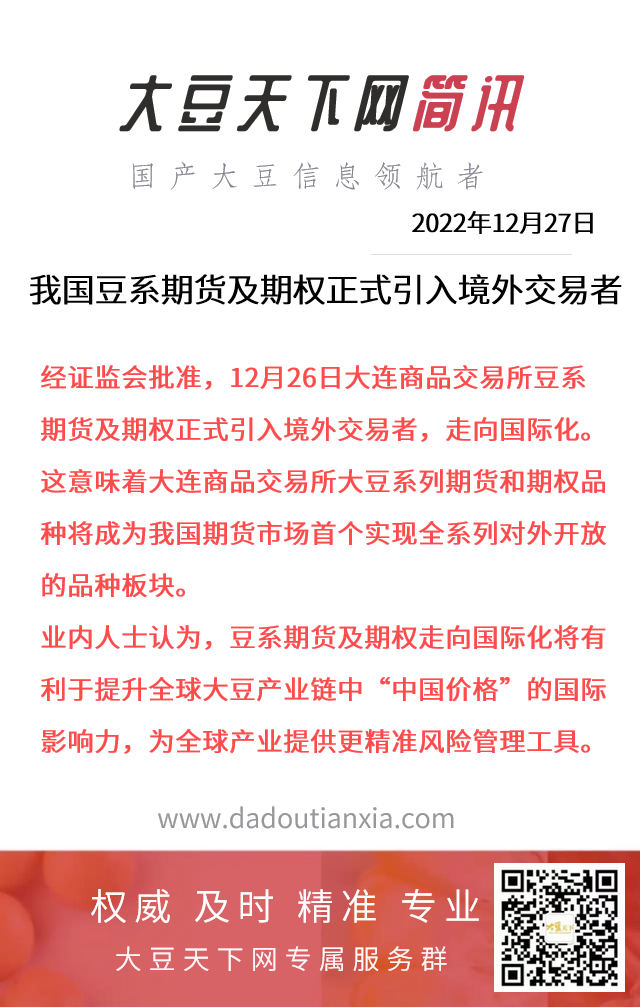 大豆天下网简讯

国产大豆信息领航者

2022年12月27日

我国豆系期货及期权正式引入境外交易者

经证监会批准，12月26日大连商品交易所豆系期货及期权正式引入境外交易者，走向国际化。这意味着大连商品交易所大豆系列期货和期权品种将成为我国期货市场首个实现全系列对外开放的品种板块。

业内人士认为，豆系期货及期权走向国际化将有利于提升全球大豆产业链中“中国价格”的国际影响力，为全球产业提供更精准风险管理工具。

www.dadoutianxia.com

权威 及时 精准 专业

大豆天下网专属服务群